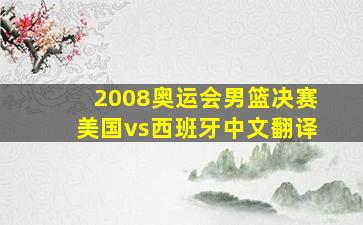 2008奥运会男篮决赛
美国vs西班牙中文翻译